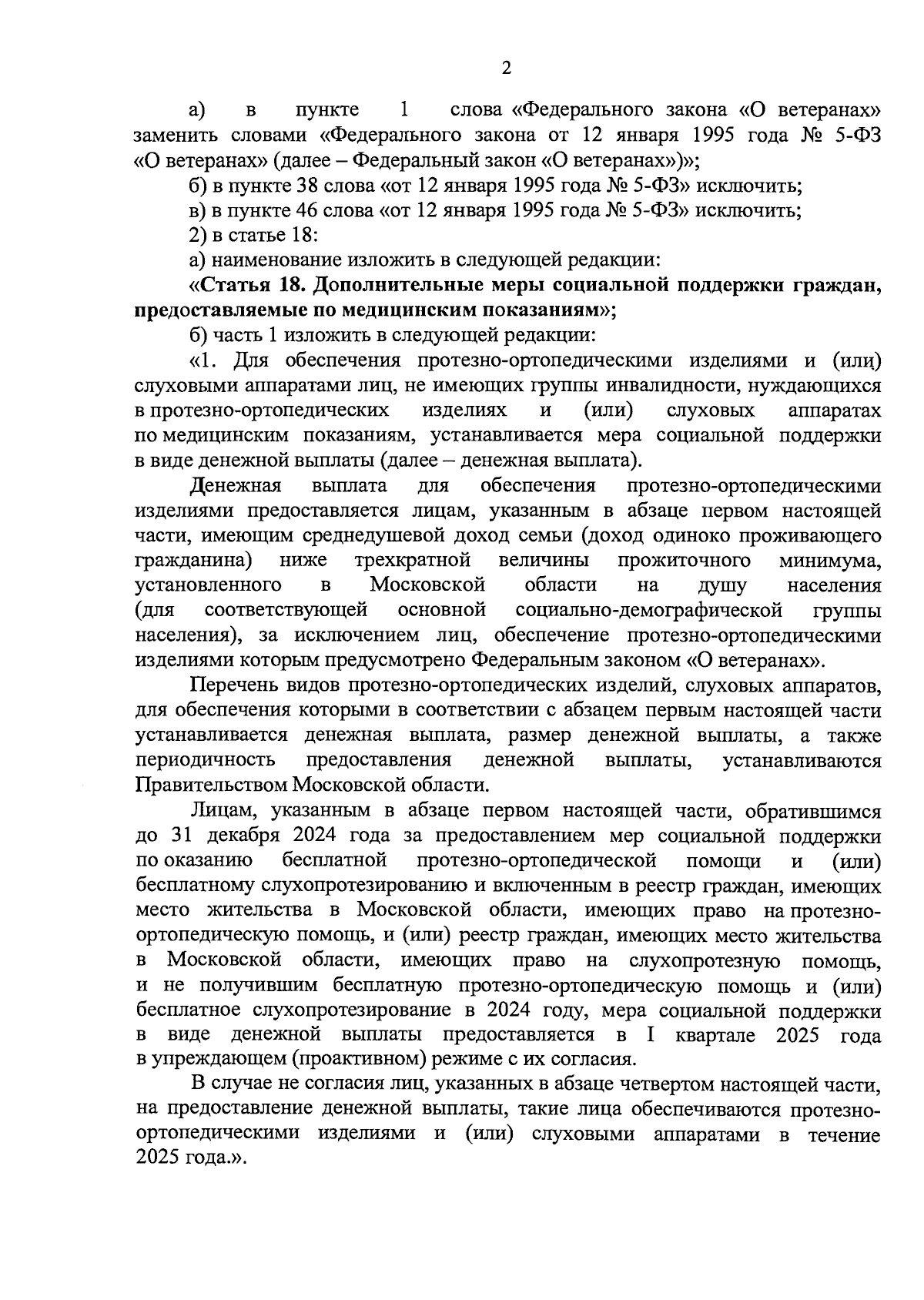 2

а) в пункте 1 слова «Федерального закона «О ветеранах» заменить словами «Федерального закона от 12 января 1995 года № 5-ФЗ «О ветеранах» (далее – Федеральный закон «О ветеранах»)»;

б) в пункте 38 слова «от 12 января 1995 года № 5-ФЗ» исключить;

в) в пункте 46 слова «от 12 января 1995 года № 5-ФЗ» исключить;

2) в статье 18:

а) наименование изложить в следующей редакции:

«Статья 18. Дополнительные меры социальной поддержки граждан, предоставляемые по медицинским показаниям»;

б) часть 1 изложить в следующей редакции:

«1. Для обеспечения протезно-ортопедическими изделиями и (или) слуховыми аппаратами лиц, не имеющих группы инвалидности, нуждающихся в протезно-ортопедических изделиях и (или) слуховых аппаратах по медицинским показаниям, устанавливается мера социальной поддержки в виде денежной выплаты (далее – денежная выплата).

Денежная выплата для обеспечения протезно-ортопедическими изделиями предоставляется лицам, указанным в абзаце первом настоящей части, имеющим среднедушевой доход семьи (доход одиноко проживающего гражданина) ниже трехкратной величины прожиточного минимума, установленного в Московской области на душу населения (для соответствующей основной социально-демографической группы населения), за исключением лиц, обеспечение протезно-ортопедическими изделиями которым предусмотрено Федеральным законом «О ветеранах».

Перечень видов протезно-ортопедических изделий, слуховых аппаратов, для обеспечения которыми в соответствии с абзацем первым настоящей части устанавливается денежная выплата, размер денежной выплаты, а также периодичность предоставления денежной выплаты, устанавливаются Правительством Московской области.

Лицам, указанным в абзаце первом настоящей части, обратившимся до 31 декабря 2024 года за предоставлением мер социальной поддержки по оказанию бесплатной протезно-ортопедической помощи и (или) бесплатному слухопротезированию и включенным в реестр граждан, имеющих место жительства в Московской области, имеющих право на протезно-ортопедическую помощь, и (или) реестр граждан, имеющих место жительства в Московской области, имеющих право на слухопротезную помощь, и не получившим бесплатную протезно-ортопедическую помощь и (или) бесплатное слухопротезирование в 2024 году, мера социальной поддержки в виде денежной выплаты предоставляется в I квартале 2025 года в упреждающем (проактивном) режиме с их согласия.

В случае не согласия лиц, указанных в абзаце четвертом настоящей части, на предоставление денежной выплаты, такие лица обеспечиваются протезно-ортопедическими изделиями и (или) слуховыми аппаратами в течение 2025 года.».